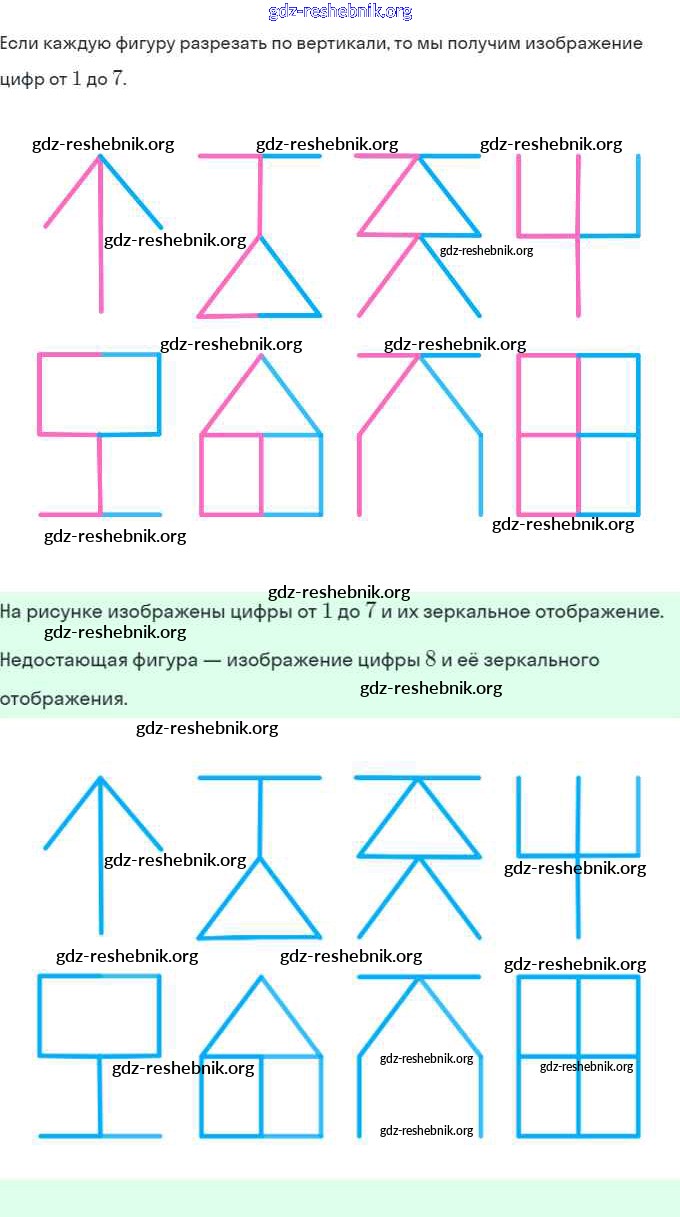 gdz-reshebnik.org

Если каждую фигуру разрезать по вертикали, то мы получим изображение цифр от $1$ до $7$.

gdz-reshebnik.org gdz-reshebnik.org gdz-reshebnik.org
gdz-reshebnik.org
gdz-reshebnik.org
gdz-reshebnik.org gdz-reshebnik.org
gdz-reshebnik.org
gdz-reshebnik.org

gdz-reshebnik.org
На рисунке изображены цифры от $1$ до $7$ и их зеркальное отображение.
gdz-reshebnik.org
Недостающая фигура — изображение цифры $8$ и её зеркального отображения.
gdz-reshebnik.org

gdz-reshebnik.org
gdz-reshebnik.org
gdz-reshebnik.org
gdz-reshebnik.org gdz-reshebnik.org gdz-reshebnik.org
gdz-reshebnik.org
gdz-reshebnik.org gdz-reshebnik.org
gdz-reshebnik.org